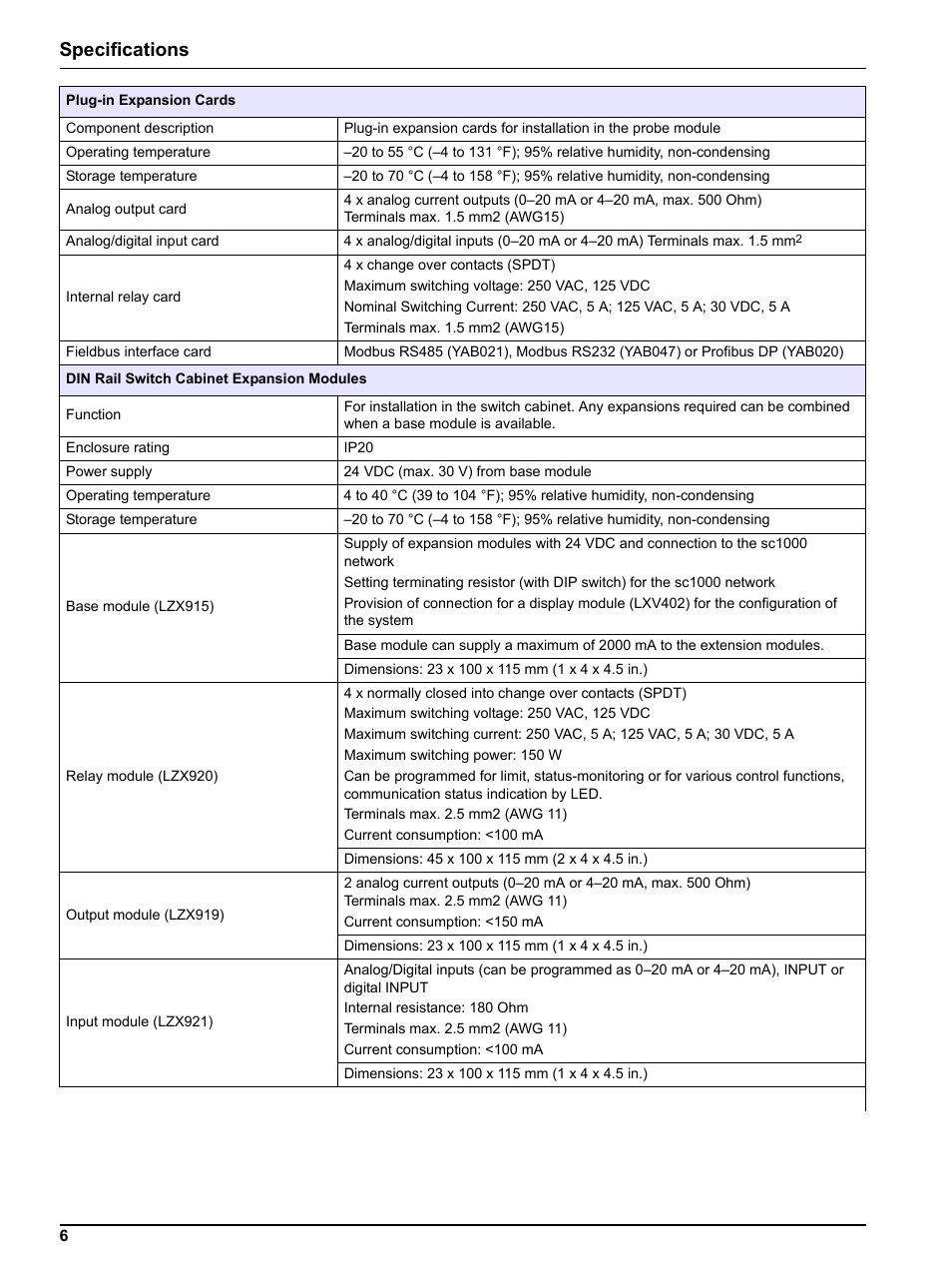 Specifications

| Plug-in Expansion Cards | |
|---|---|
| Component description | Plug-in expansion cards for installation in the probe module |
| Operating temperature | –20 to 55 °C (–4 to 131 °F); 95% relative humidity, non-condensing |
| Storage temperature | –20 to 70 °C (–4 to 158 °F); 95% relative humidity, non-condensing |
| Analog output card | 4 x analog current outputs (0–20 mA or 4–20 mA, max. 500 Ohm) Terminals max. 1.5 mm2 (AWG15) |
| Analog/digital input card | 4 x analog/digital inputs (0–20 mA or 4–20 mA) Terminals max. 1.5 mm$^2$ |
| Internal relay card | 4 x change over contacts (SPDT) Maximum switching voltage: 250 VAC, 125 VDC Nominal Switching Current: 250 VAC, 5 A; 125 VAC, 5 A; 30 VDC, 5 A Terminals max. 1.5 mm2 (AWG15) |
| Fieldbus interface card | Modbus RS485 (YAB021), Modbus RS232 (YAB047) or Profibus DP (YAB020) |
| DIN Rail Switch Cabinet Expansion Modules | |
| Function | For installation in the switch cabinet. Any expansions required can be combined when a base module is available. |
| Enclosure rating | IP20 |
| Power supply | 24 VDC (max. 30 V) from base module |
| Operating temperature | 4 to 40 °C (39 to 104 °F); 95% relative humidity, non-condensing |
| Storage temperature | –20 to 70 °C (–4 to 158 °F); 95% relative humidity, non-condensing |
| Base module (LZX915) | Supply of expansion modules with 24 VDC and connection to the sc1000 network Setting terminating resistor (with DIP switch) for the sc1000 network Provision of connection for a display module (LXV402) for the configuration of the system |
| | Base module can supply a maximum of 2000 mA to the extension modules. |
| | Dimensions: 23 x 100 x 115 mm (1 x 4 x 4.5 in.) |
| Relay module (LZX920) | 4 x normally closed into change over contacts (SPDT) Maximum switching voltage: 250 VAC, 125 VDC Maximum switching current: 250 VAC, 5 A; 125 VAC, 5 A; 30 VDC, 5 A Maximum switching power: 150 W Can be programmed for limit, status-monitoring or for various control functions, communication status indication by LED. Terminals max. 2.5 mm2 (AWG 11) Current consumption: <100 mA |
| | Dimensions: 45 x 100 x 115 mm (2 x 4 x 4.5 in.) |
| Output module (LZX919) | 2 analog current outputs (0–20 mA or 4–20 mA, max. 500 Ohm) Terminals max. 2.5 mm2 (AWG 11) Current consumption: <150 mA |
| | Dimensions: 23 x 100 x 115 mm (1 x 4 x 4.5 in.) |
| Input module (LZX921) | Analog/Digital inputs (can be programmed as 0–20 mA or 4–20 mA), INPUT or digital INPUT Internal resistance: 180 Ohm Terminals max. 2.5 mm2 (AWG 11) Current consumption: <100 mA |
| | Dimensions: 23 x 100 x 115 mm (1 x 4 x 4.5 in.) |

6